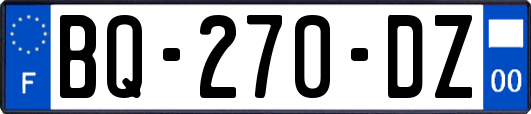 F
BQ-270-DZ
00